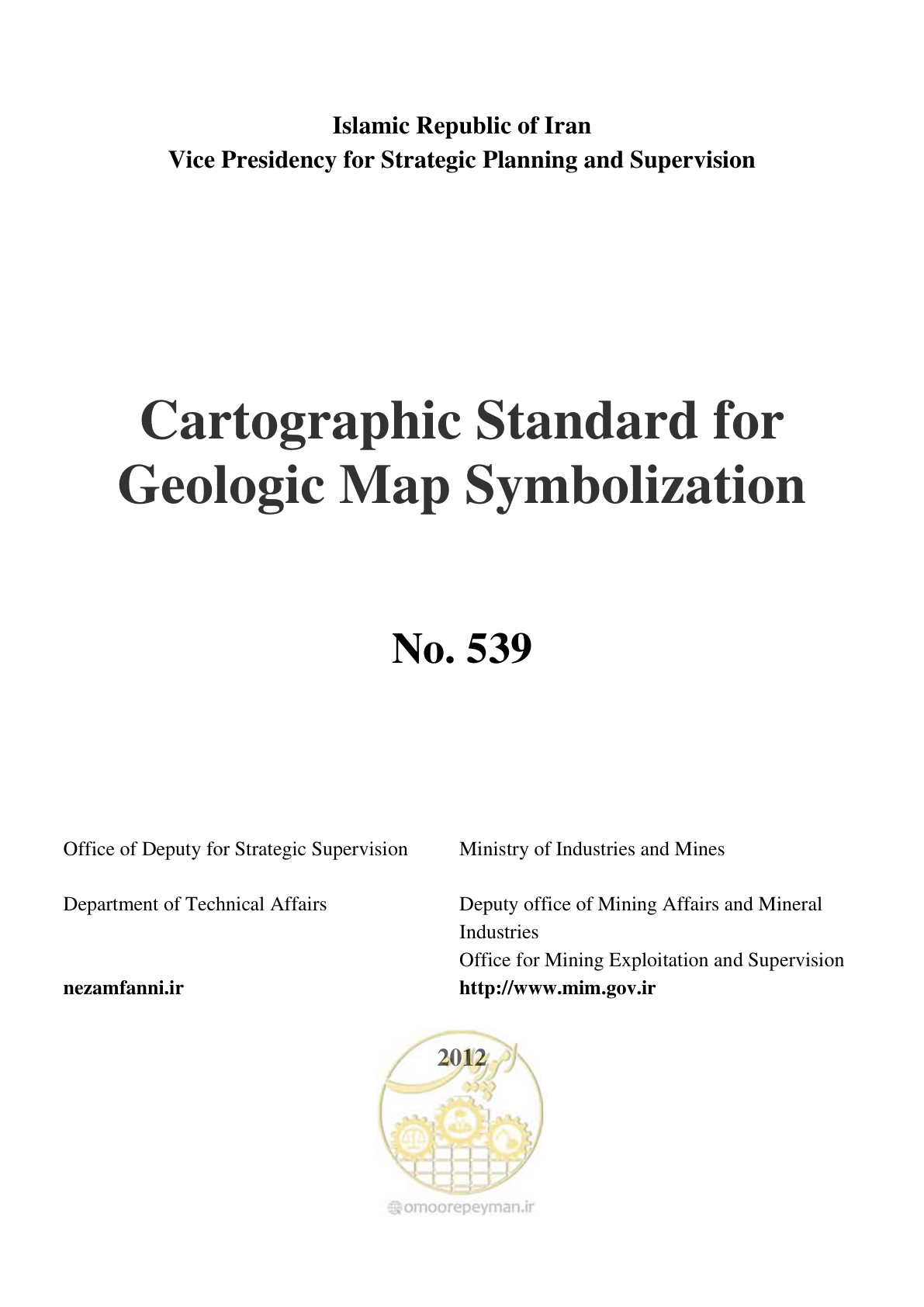 Islamic Republic of Iran
Vice Presidency for Strategic Planning and Supervision

Cartographic Standard for Geologic Map Symbolization

No. 539

Office of Deputy for Strategic Supervision

Department of Technical Affairs

nezamfanni.ir

Ministry of Industries and Mines

Deputy office of Mining Affairs and Mineral Industries
Office for Mining Exploitation and Supervision
http://www.mim.gov.ir

2012

omoorepeyman.ir